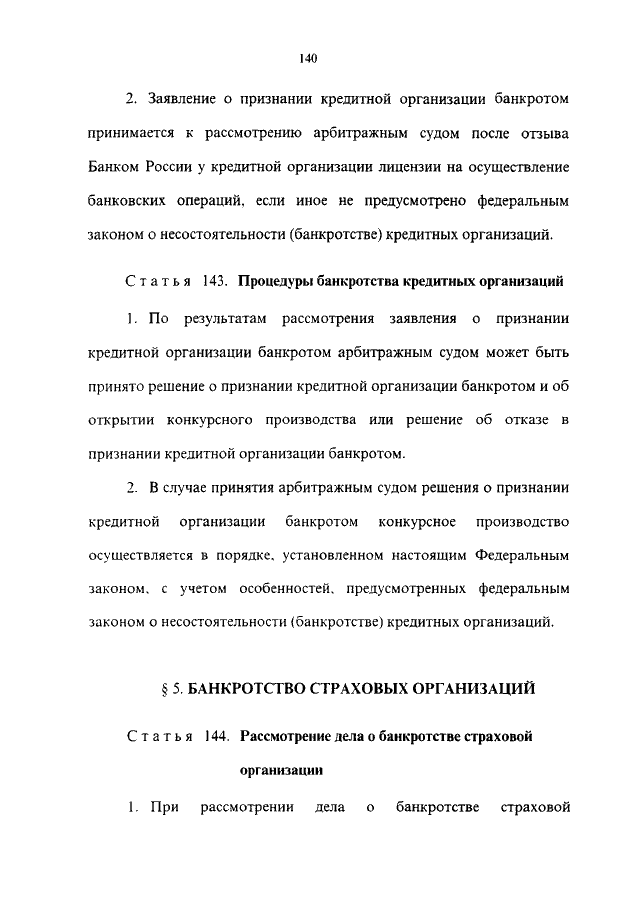 140

2. Заявление о признании кредитной организации банкротом принимается к рассмотрению арбитражным судом после отзыва Банком России у кредитной организации лицензии на осуществление банковских операций, если иное не предусмотрено федеральным законом о несостоятельности (банкротстве) кредитных организаций.

Статья 143. Процедуры банкротства кредитных организаций

1. По результатам рассмотрения заявления о признании кредитной организации банкротом арбитражным судом может быть принято решение о признании кредитной организации банкротом и об открытии конкурсного производства или решение об отказе в признании кредитной организации банкротом.

2. В случае принятия арбитражным судом решения о признании кредитной организации банкротом конкурсное производство осуществляется в порядке, установленном настоящим Федеральным законом, с учетом особенностей, предусмотренных федеральным законом о несостоятельности (банкротстве) кредитных организаций.

§ 5. БАНКРОТСТВО СТРАХОВЫХ ОРГАНИЗАЦИЙ

Статья 144. Рассмотрение дела о банкротстве страховой организации

1. При рассмотрении дела о банкротстве страховой